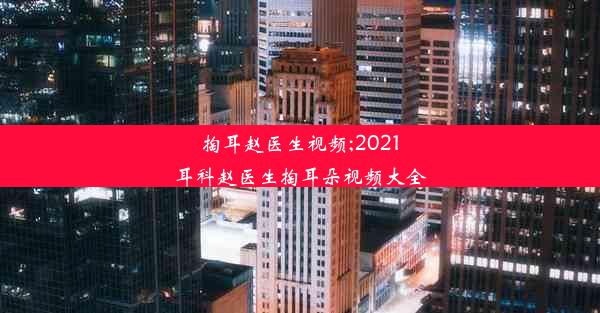 掏耳赵医生视频:2021
耳科赵医生掏耳朵视频大全